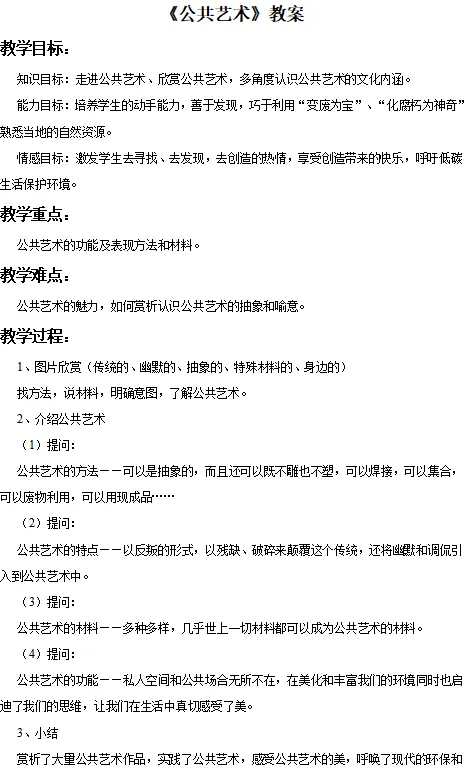 《公共艺术》教案

教学目标：

知识目标：走进公共艺术、欣赏公共艺术，多角度认识公共艺术的文化内涵。

能力目标：培养学生的动手能力，善于发现，巧于利用“变废为宝”、“化腐朽为神奇”熟悉当地的自然资源。

情感目标：激发学生去寻找、去发现，去创造的热情，享受创造带来的快乐，呼吁低碳生活保护环境。

教学重点：

公共艺术的功能及表现方法和材料。

教学难点：

公共艺术的魅力，如何赏析认识公共艺术的抽象和喻意。

教学过程：

1、图片欣赏（传统的、幽默的、抽象的、特殊材料的、身边的）

找方法，说材料，明确意图，了解公共艺术。

2、介绍公共艺术

（1）提问：

公共艺术的方法——可以是抽象的，而且还可以既不雕也不塑，可以焊接，可以集合，可以废物利用，可以用现成品……

（2）提问：

公共艺术的特点——以反叛的形式，以残缺、破碎来颠覆这个传统，还将幽默和调侃引入到公共艺术中。

（3）提问：

公共艺术的材料——多种多样，几乎世上一切材料都可以成为公共艺术的材料。

（4）提问：

公共艺术的功能——私人空间和公共场合无所不在，在美化和丰富我们的环境同时也启迪了我们的思维，让我们在生活中真切感受了美。

3、小结

赏析了大量公共艺术作品，实践了公共艺术，感受公共艺术的美，呼唤了现代的环保和